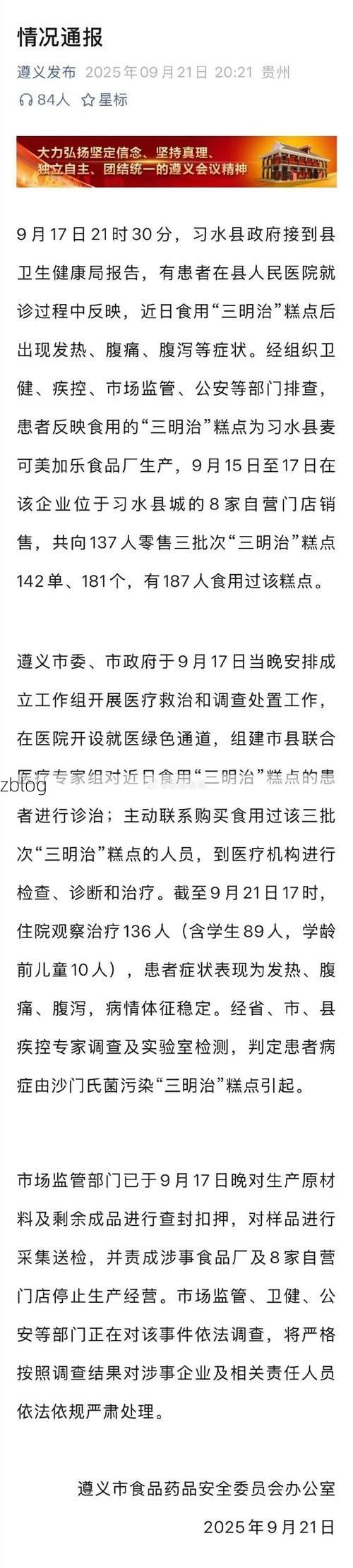 情况通报

遵义发布 2025年09月21日 20:21 贵州

84人 星标

大力弘扬坚定信念、坚持真理、独立自主、团结统一的遵义会议精神

9月17日21时30分，习水县政府接到县卫生健康局报告，有患者在县人民医院就诊过程中反映，近日食用“三明治”糕点后出现发热、腹痛、腹泻等症状。经组织卫健、疾控、市场监管、公安等部门排查，患者反映食用的“三明治”糕点为习水县麦可美加乐食品厂生产，9月15日至17日在该企业位于习水县城的8家自营门店销售，共向137人零售三批次“三明治”糕点142单、181个，有187人食用过该糕点。

遵义市委、市政府于9月17日当晚安排成立工作组开展医疗救治和调查处置工作，在医院开设就医绿色通道，组建市县联合医疗专家组对近日食用“三明治”糕点的患者进行诊治；主动联系购买食用过该三批次“三明治”糕点的人员，到医疗机构进行检查、诊断和治疗。截至9月21日17时，住院观察治疗136人（含学生89人，学龄前儿童10人），患者症状表现为发热、腹痛、腹泻，病情体征稳定。经省、市、县疾控专家调查及实验室检测，判定患者病症由沙门氏菌污染“三明治”糕点引起。

zblog

市场监管部门已于9月17日晚对生产原材料及剩余成品进行查封扣押，对样品进行采集送检，并责成涉事食品厂及8家自营门店停止生产经营。市场监管、卫健、公安等部门正在对该事件依法调查，将严格按照调查结果对涉事企业及相关责任人员依法依规严肃处理。

遵义市食品药品安全委员会办公室
2025年9月21日